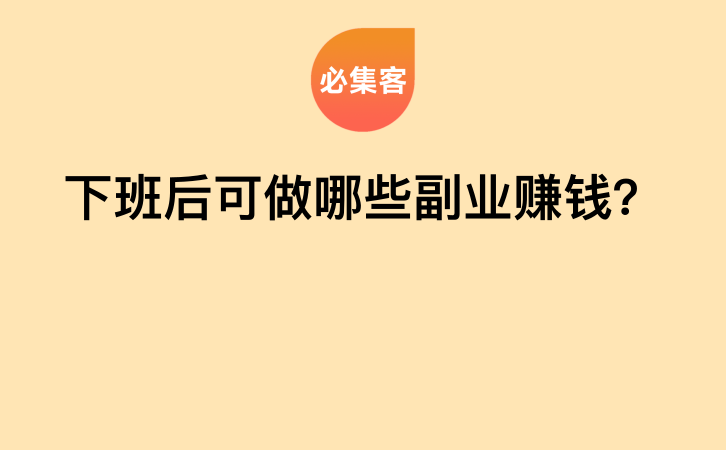 必集客

下班后可做哪些副业赚钱?